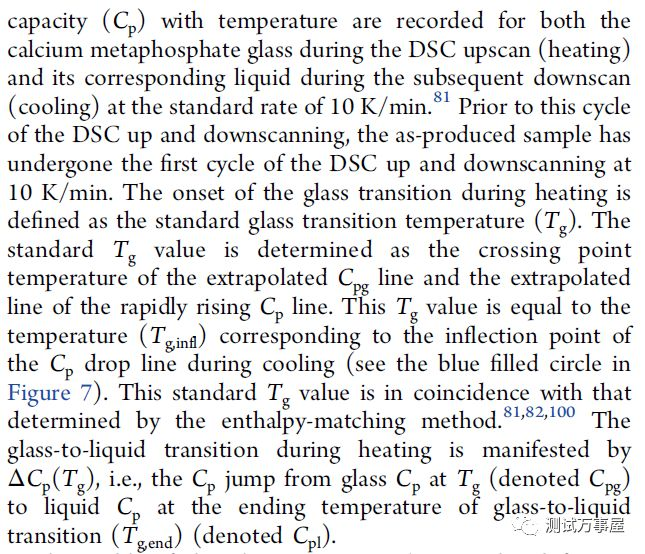 capacity ($C_p$) with temperature are recorded for both the calcium metaphosphate glass during the DSC upscan (heating) and its corresponding liquid during the subsequent downscan (cooling) at the standard rate of 10 K/min.$^{81}$ Prior to this cycle of the DSC up and downscanning, the as-produced sample has undergone the first cycle of the DSC up and downscanning at 10 K/min. The onset of the glass transition during heating is defined as the standard glass transition temperature ($T_g$). The standard $T_g$ value is determined as the crossing point temperature of the extrapolated $C_{pg}$ line and the extrapolated line of the rapidly rising $C_p$ line. This $T_g$ value is equal to the temperature ($T_{g,infl}$) corresponding to the inflection point of the $C_p$ drop line during cooling (see the blue filled circle in Figure 7). This standard $T_g$ value is in coincidence with that determined by the enthalpy-matching method.$^{81,82,100}$ The glass-to-liquid transition during heating is manifested by $\Delta C_p(T_g)$, i.e., the $C_p$ jump from glass $C_p$ at $T_g$ (denoted $C_{pg}$) to liquid $C_p$ at the ending temperature of glass-to-liquid transition ($T_{g,end}$) (denoted $C_{pl}$).

测试万事屋